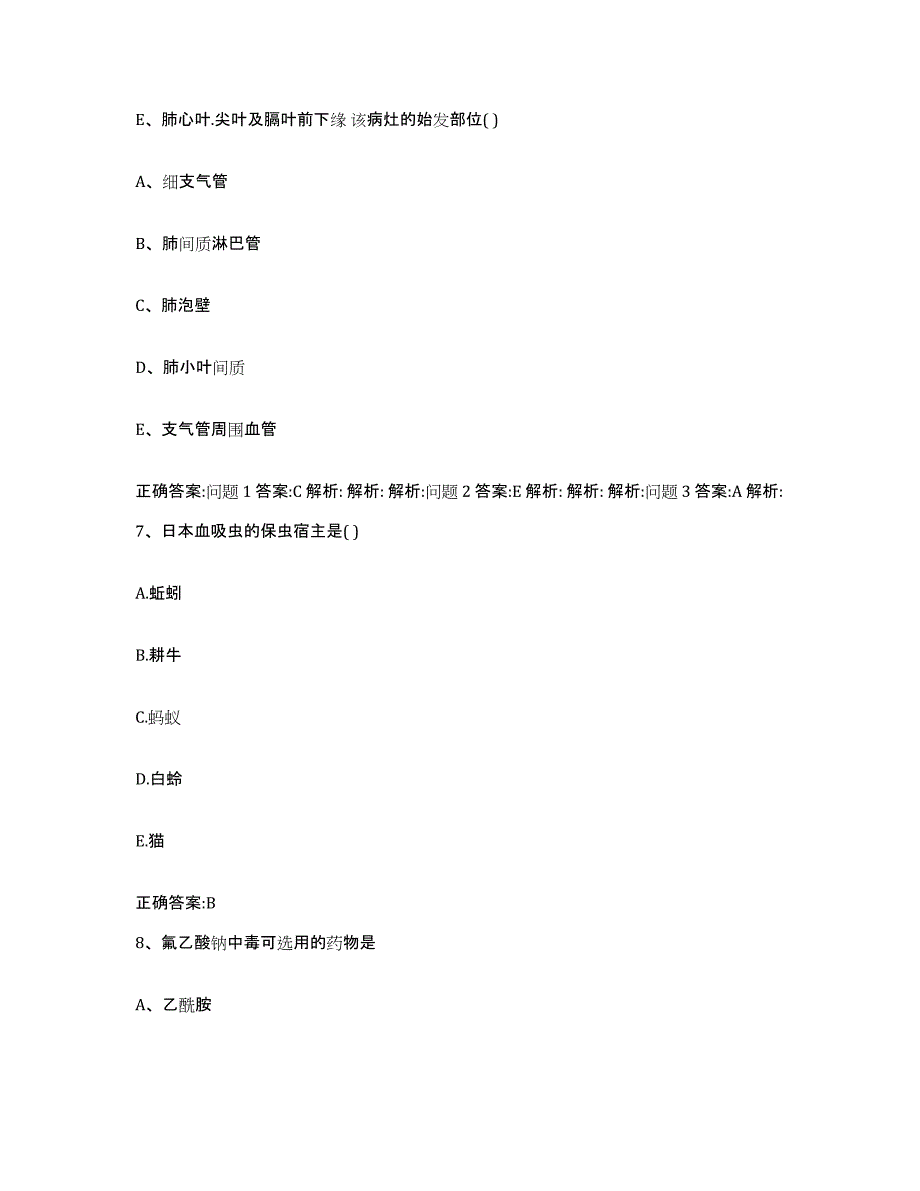 E、肺心叶.尖叶及膈叶前下缘 该病灶的始发部位( )

A、细支气管

B、肺间质淋巴管

C、肺泡壁

D、肺小叶间质

E、支气管周围血管

正确答案:问题 1 答案:C 解析: 解析: 解析:问题 2 答案:E 解析: 解析: 解析:问题 3 答案:A 解析:

7、日本血吸虫的保虫宿主是( )

A.蚯蚓

B.耕牛

C.蚂蚁

D.白蛉

E.猫

正确答案:B

8、氟乙酸钠中毒可选用的药物是

A、乙酰胺